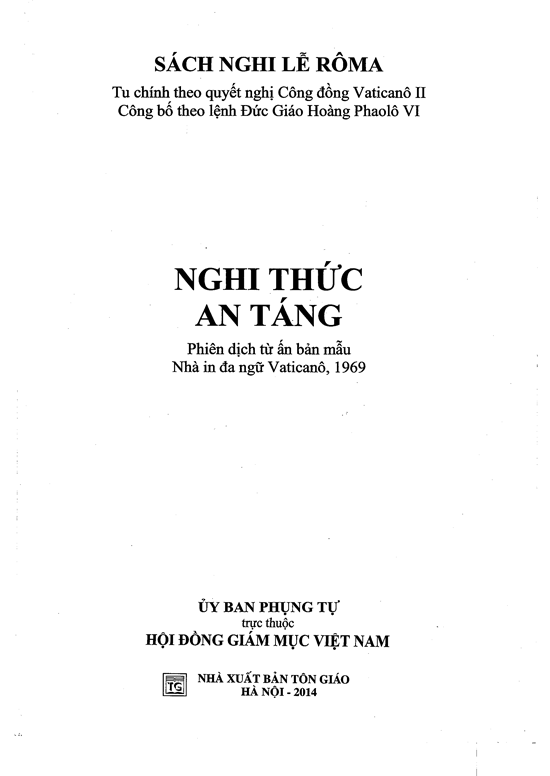 SÁCH NGHI LỄ RÔMA
Tu chính theo quyết nghị Công đồng Vaticanô II
Công bố theo lệnh Đức Giáo Hoàng Phaolô VI

NGHI THỨC
AN TÁNG

Phiên dịch từ ấn bản mẫu
Nhà in đa ngữ Vaticanô, 1969

ỦY BAN PHỤNG TỰ
trực thuộc
HỘI ĐỒNG GIÁM MỤC VIỆT NAM

TG
NHÀ XUẤT BẢN TÔN GIÁO
HÀ NỘI - 2014